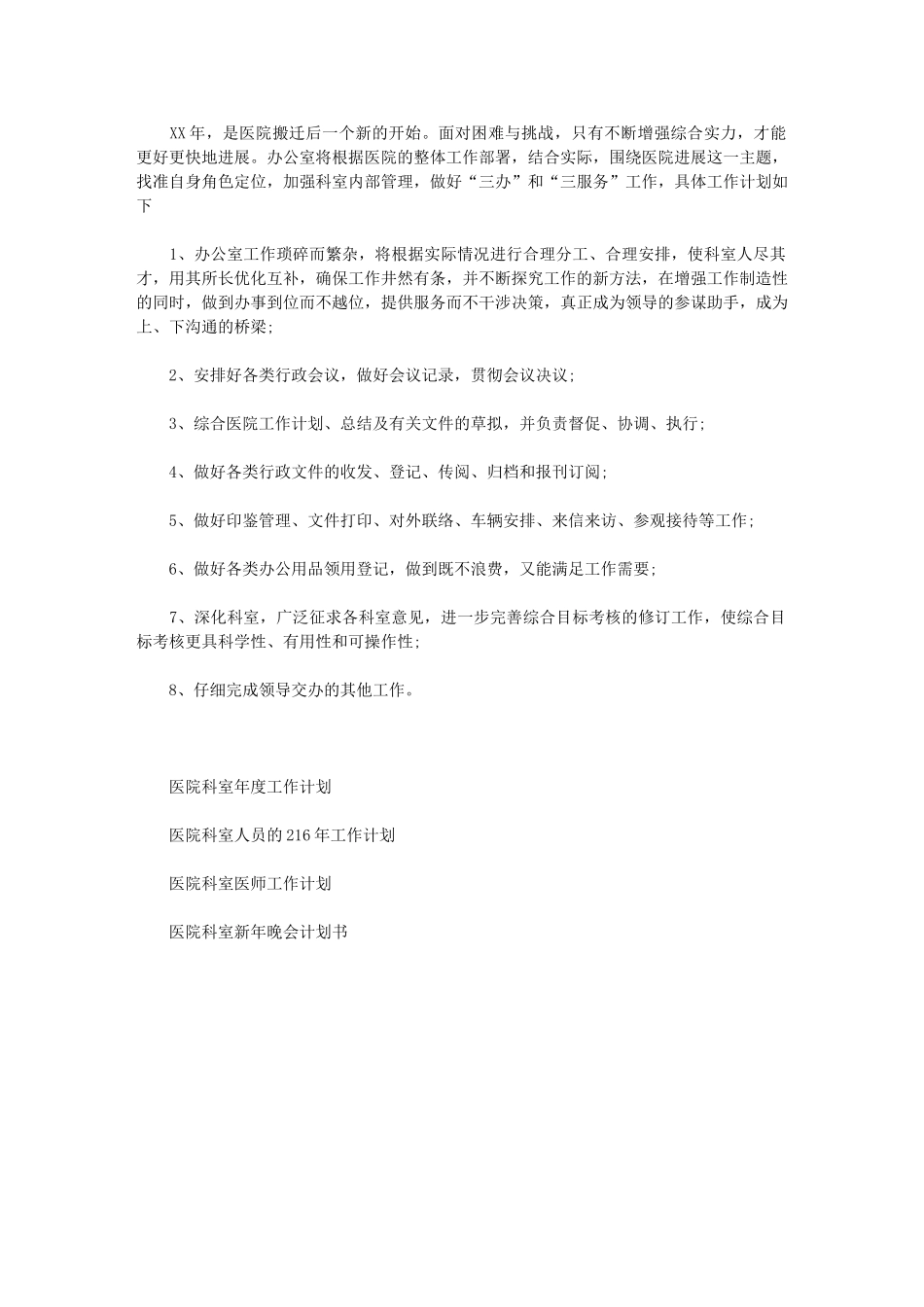 XX 年，是医院搬迁后一个新的开始。面对困难与挑战，只有不断增强综合实力，才能更好更快地进展。办公室将根据医院的整体工作部署，结合实际，围绕医院进展这一主题，找准自身角色定位，加强科室内部管理，做好“三办”和“三服务”工作，具体工作计划如下

1、办公室工作琐碎而繁杂，将根据实际情况进行合理分工、合理安排，使科室人尽其才，用其所长优化互补，确保工作井然有条，并不断探究工作的新方法，在增强工作制造性的同时，做到办事到位而不越位，提供服务而不干涉决策，真正成为领导的参谋助手，成为上、下沟通的桥梁;

2、安排好各类行政会议，做好会议记录，贯彻会议决议;

3、综合医院工作计划、总结及有关文件的草拟，并负责督促、协调、执行;

4、做好各类行政文件的收发、登记、传阅、归档和报刊订阅;

5、做好印鉴管理、文件打印、对外联络、车辆安排、来信来访、参观接待等工作;

6、做好各类办公用品领用登记，做到既不浪费，又能满足工作需要;

7、深化科室，广泛征求各科室意见，进一步完善综合目标考核的修订工作，使综合目标考核更具科学性、有用性和可操作性;

8、仔细完成领导交办的其他工作。

医院科室年度工作计划

医院科室人员的 216 年工作计划

医院科室医师工作计划

医院科室新年晚会计划书